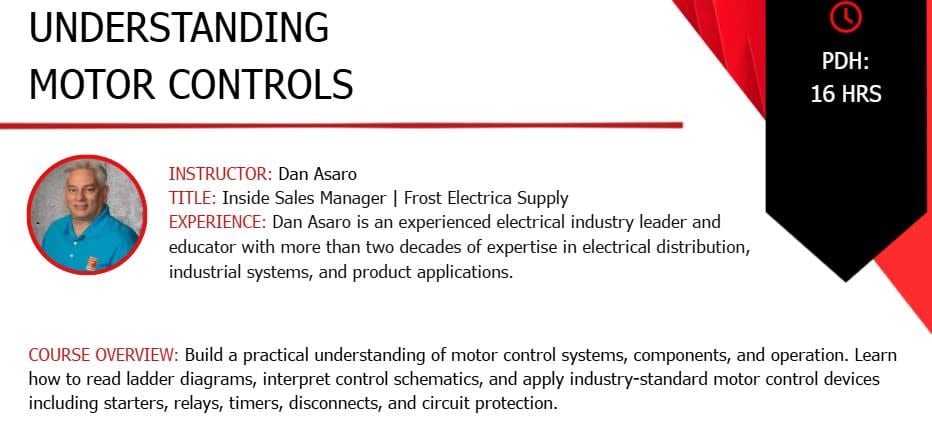 UNDERSTANDING
MOTOR CONTROLS

PDH:
16 HRS

INSTRUCTOR: Dan Asaro
TITLE: Inside Sales Manager | Frost Electrica Supply
EXPERIENCE: Dan Asaro is an experienced electrical industry leader and educator with more than two decades of expertise in electrical distribution, industrial systems, and product applications.

COURSE OVERVIEW: Build a practical understanding of motor control systems, components, and operation. Learn how to read ladder diagrams, interpret control schematics, and apply industry-standard motor control devices including starters, relays, timers, disconnects, and circuit protection.